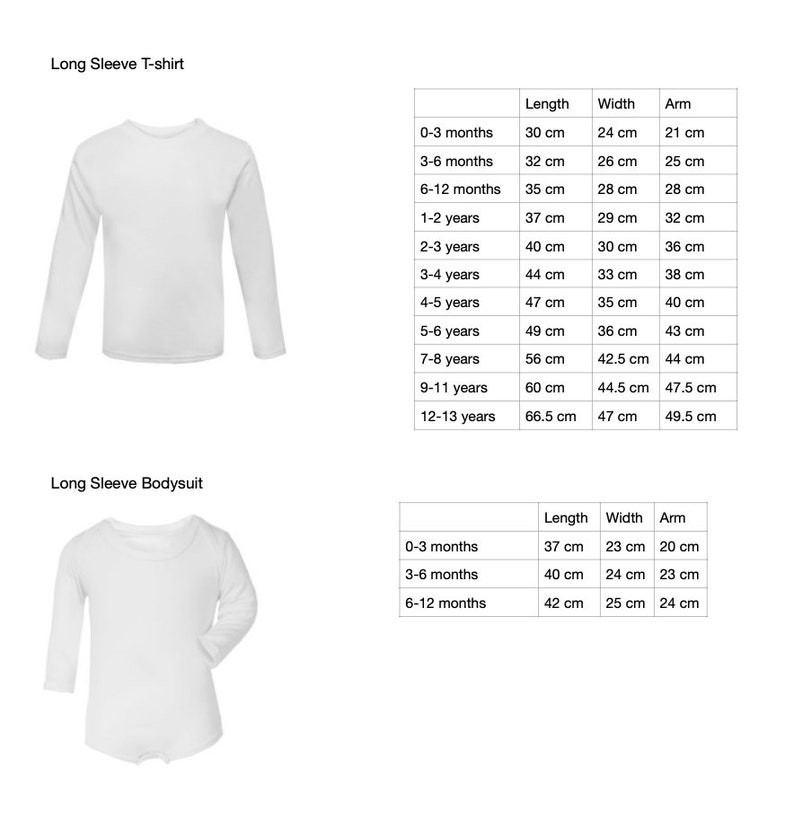 Long Sleeve T-shirt

| | Length | Width | Arm |
|---|---|---|---|
| 0-3 months | 30 cm | 24 cm | 21 cm |
| 3-6 months | 32 cm | 26 cm | 25 cm |
| 6-12 months | 35 cm | 28 cm | 28 cm |
| 1-2 years | 37 cm | 29 cm | 32 cm |
| 2-3 years | 40 cm | 30 cm | 36 cm |
| 3-4 years | 44 cm | 33 cm | 38 cm |
| 4-5 years | 47 cm | 35 cm | 40 cm |
| 5-6 years | 49 cm | 36 cm | 43 cm |
| 7-8 years | 56 cm | 42.5 cm | 44 cm |
| 9-11 years | 60 cm | 44.5 cm | 47.5 cm |
| 12-13 years | 66.5 cm | 47 cm | 49.5 cm |

Long Sleeve Bodysuit

| | Length | Width | Arm |
|---|---|---|---|
| 0-3 months | 37 cm | 23 cm | 20 cm |
| 3-6 months | 40 cm | 24 cm | 23 cm |
| 6-12 months | 42 cm | 25 cm | 24 cm |